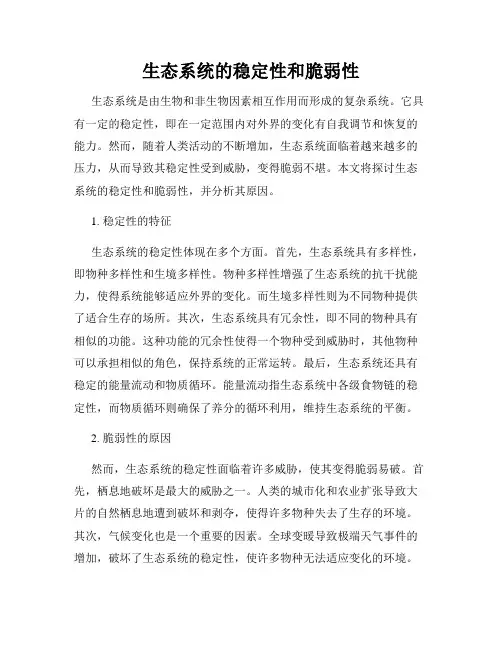 生态系统的稳定性和脆弱性

生态系统是由生物和非生物因素相互作用而形成的复杂系统。它具有一定的稳定性，即在一定范围内对外界的变化有自我调节和恢复的能力。然而，随着人类活动的不断增加，生态系统面临着越来越多的压力，从而导致其稳定性受到威胁，变得脆弱不堪。本文将探讨生态系统的稳定性和脆弱性，并分析其原因。

1. 稳定性的特征

生态系统的稳定性体现在多个方面。首先，生态系统具有多样性，即物种多样性和生境多样性。物种多样性增强了生态系统的抗干扰能力，使得系统能够适应外界的变化。而生境多样性则为不同物种提供了适合生存的场所。其次，生态系统具有冗余性，即不同的物种具有相似的功能。这种功能的冗余性使得一个物种受到威胁时，其他物种可以承担相似的角色，保持系统的正常运转。最后，生态系统还具有稳定的能量流动和物质循环。能量流动指生态系统中各级食物链的稳定性，而物质循环则确保了养分的循环利用，维持生态系统的平衡。

2. 脆弱性的原因

然而，生态系统的稳定性面临着许多威胁，使其变得脆弱易破。首先，栖息地破坏是最大的威胁之一。人类的城市化和农业扩张导致大片的自然栖息地遭到破坏和剥夺，使得许多物种失去了生存的环境。其次，气候变化也是一个重要的因素。全球变暖导致极端天气事件的增加，破坏了生态系统的稳定性，使许多物种无法适应变化的环境。